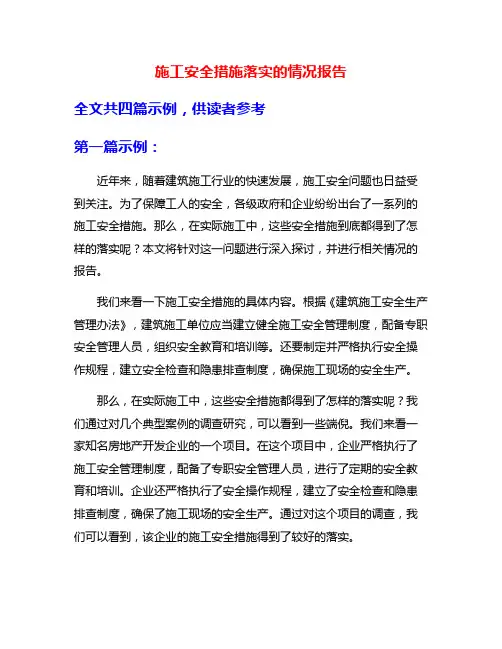 施工安全措施落实的情况报告

全文共四篇示例，供读者参考

第一篇示例：

近年来，随着建筑施工行业的快速发展，施工安全问题也日益受到关注。为了保障工人的安全，各级政府和企业纷纷出台了一系列的施工安全措施。那么，在实际施工中，这些安全措施到底都得到了怎样的落实呢？本文将针对这一问题进行深入探讨，并进行相关情况的报告。

我们来看一下施工安全措施的具体内容。根据《建筑施工安全生产管理办法》，建筑施工单位应当建立健全施工安全管理制度，配备专职安全管理人员，组织安全教育和培训等。还要制定并严格执行安全操作规程，建立安全检查和隐患排查制度，确保施工现场的安全生产。

那么，在实际施工中，这些安全措施都得到了怎样的落实呢？我们通过对几个典型案例的调查研究，可以看到一些端倪。我们来看一家知名房地产开发企业的一个项目。在这个项目中，企业严格执行了施工安全管理制度，配备了专职安全管理人员，进行了定期的安全教育和培训。企业还严格执行了安全操作规程，建立了安全检查和隐患排查制度，确保了施工现场的安全生产。通过对这个项目的调查，我们可以看到，该企业的施工安全措施得到了较好的落实。